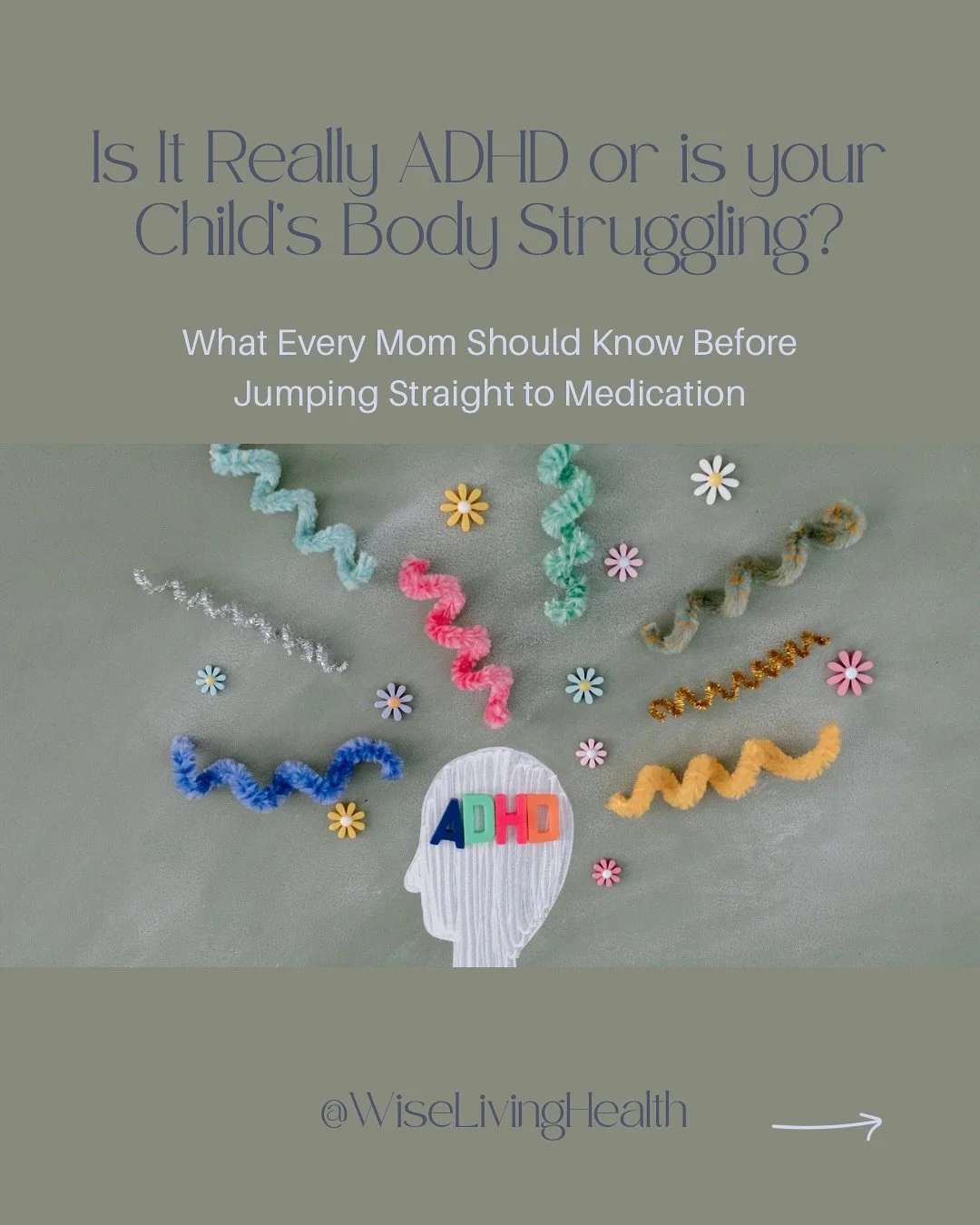 Is It Really ADHD or is your Child's Body Struggling?

What Every Mom Should Know Before Jumping Straight to Medication

ADHD

@WiseLivingHealth